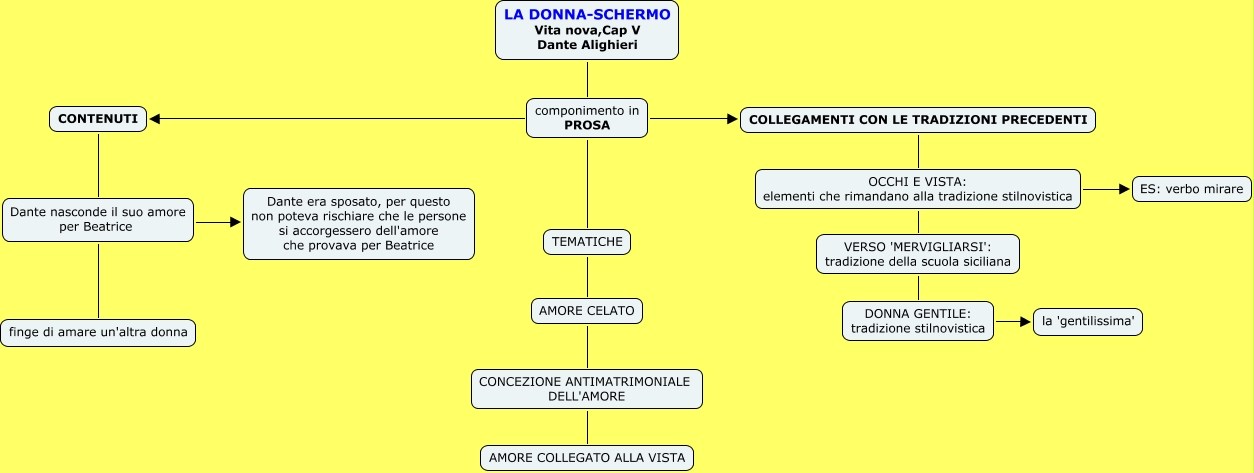 LA DONNA-SCHERMO
Vita nova,Cap V
Dante Alighieri

componimento in
PROSA

CONTENUTI

Dante nasconde il suo amore per Beatrice

Dante era sposato, per questo non poteva rischiare che le persone si accorgessero dell'amore che provava per Beatrice

finge di amare un'altra donna

TEMATICHE

AMORE CELATO

CONCEZIONE ANTIMATRIMONIALE DELL'AMORE

AMORE COLLEGATO ALLA VISTA

COLLEGAMENTI CON LE TRADIZIONI PRECEDENTI

OCCHI E VISTA:
elementi che rimandano alla tradizione stilnovistica

ES: verbo mirare

VERSO 'MERVIGLIARSI':
tradizione della scuola siciliana

DONNA GENTILE:
tradizione stilnovistica

la 'gentilissima'